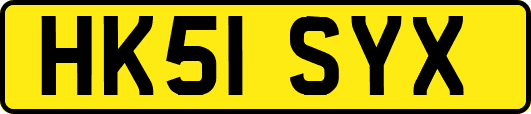 HK51 SYX